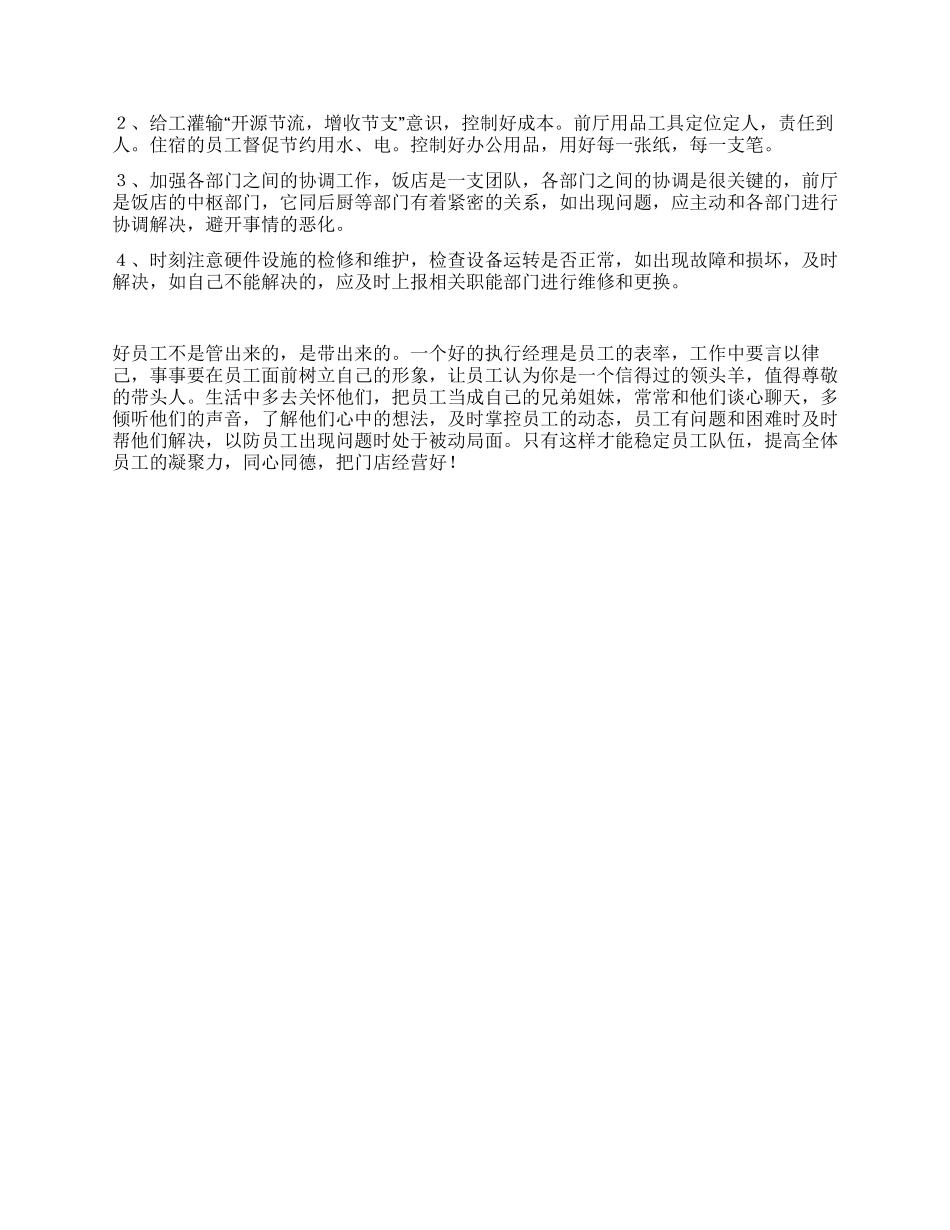 ２、给工灌输“开源节流，增收节支”意识，控制好成本。前厅用品工具定位定人，责任到人。住宿的员工督促节约用水、电。控制好办公用品，用好每一张纸，每一支笔。

３、加强各部门之间的协调工作，饭店是一支团队，各部门之间的协调是很关键的，前厅是饭店的中枢部门，它同后厨等部门有着紧密的关系，如出现问题，应主动和各部门进行协调解决，避开事情的恶化。

４、时刻注意硬件设施的检修和维护，检查设备运转是否正常，如出现故障和损坏，及时解决，如自己不能解决的，应及时上报相关职能部门进行维修和更换。

好员工不是管出来的，是带出来的。一个好的执行经理是员工的表率，工作中要言以律己，事事要在员工面前树立自己的形象，让员工认为你是一个信得过的领头羊，值得尊敬的带头人。生活中多去关怀他们，把员工当成自己的兄弟姐妹，常常和他们谈心聊天，多倾听他们的声音，了解他们心中的想法，及时掌控员工的动态，员工有问题和困难时及时帮他们解决，以防员工出现问题时处于被动局面。只有这样才能稳定员工队伍，提高全体员工的凝聚力，同心同德，把门店经营好！